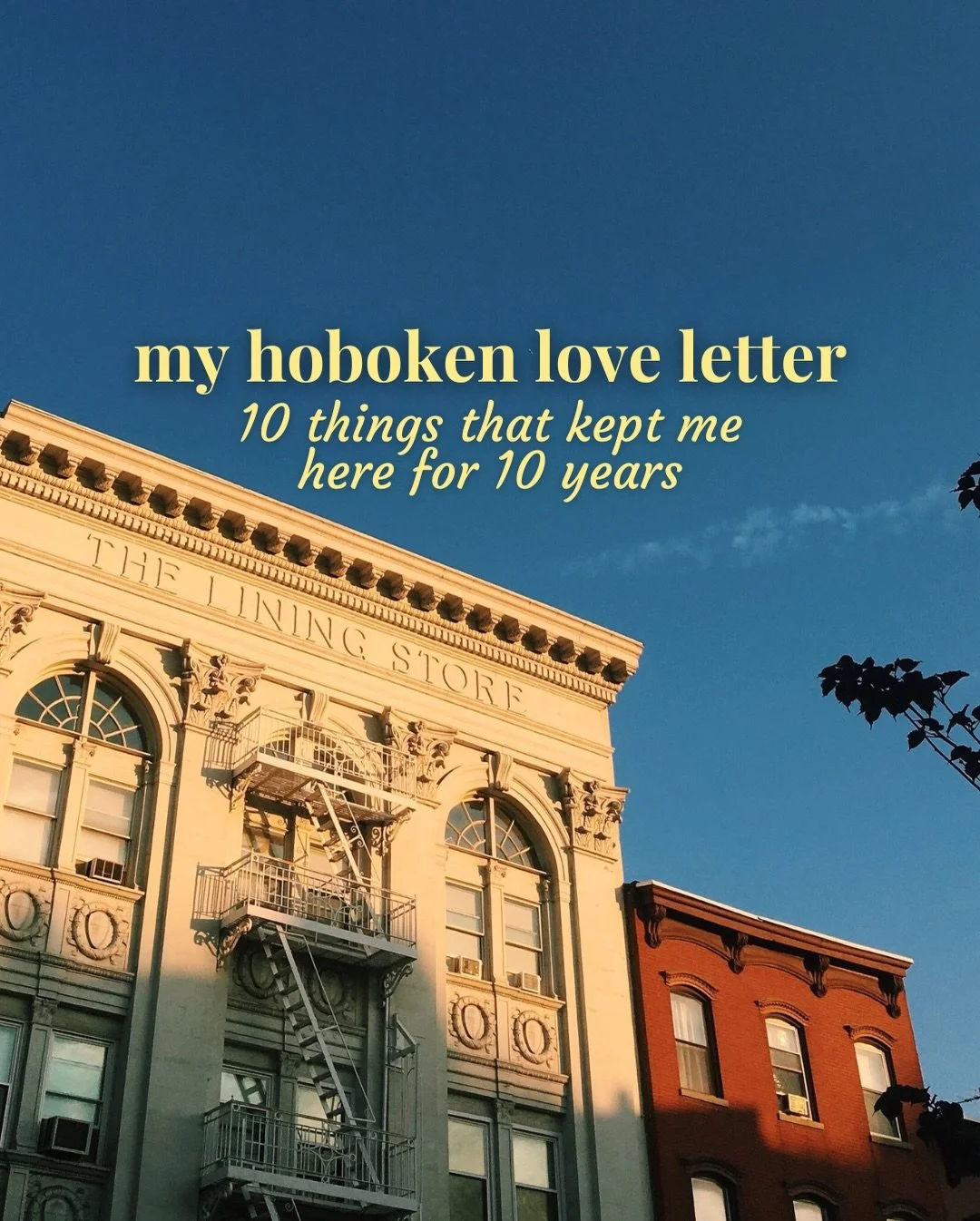 my hoboken love letter
10 things that kept me here for 10 years

THE LINING STORE